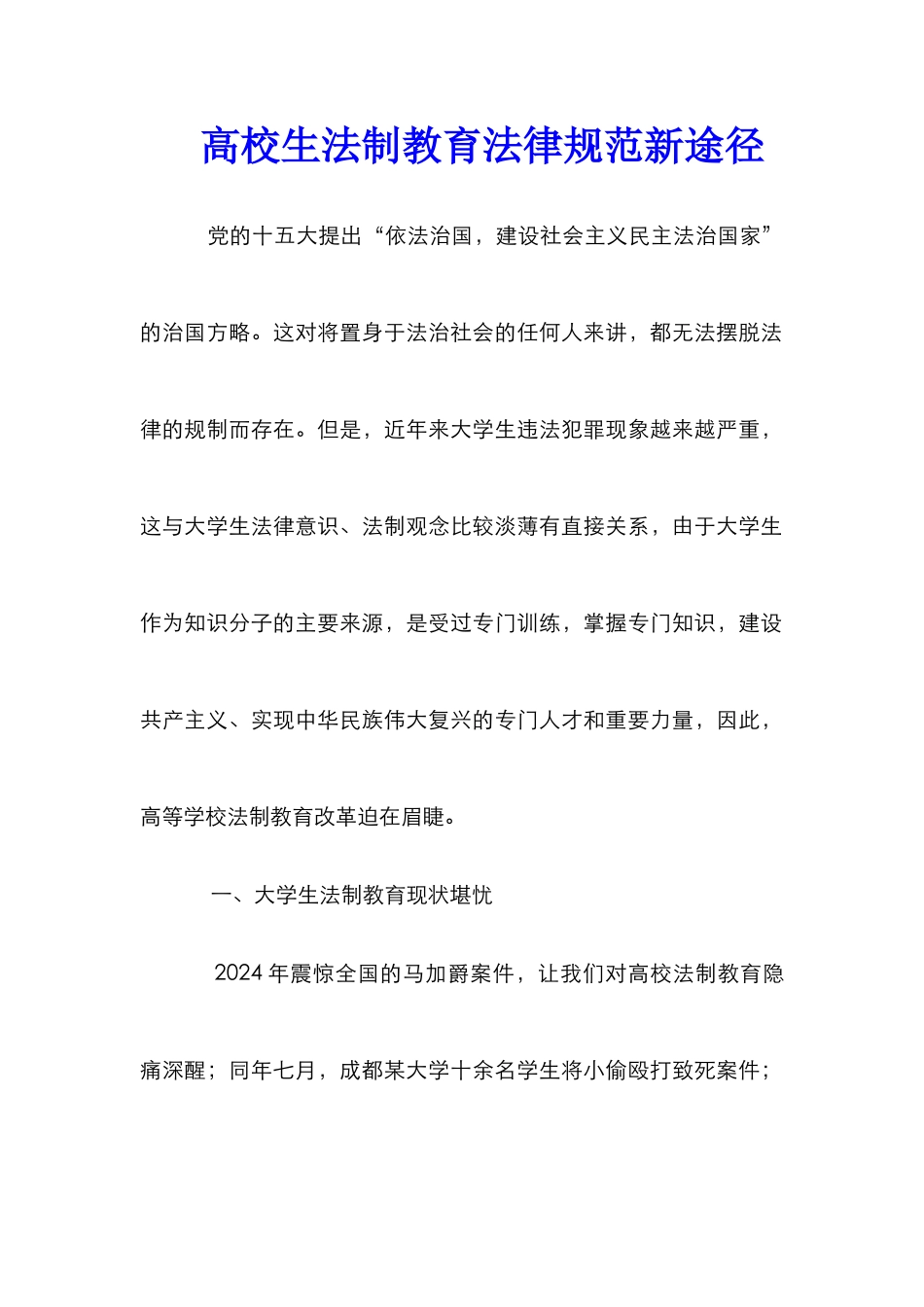 高校生法制教育法律规范新途径

党的十五大提出“依法治国，建设社会主义民主法治国家”的治国方略。这对将置身于法治社会的任何人来讲，都无法摆脱法律的规制而存在。但是，近年来大学生违法犯罪现象越来越严重，这与大学生法律意识、法制观念比较淡薄有直接关系，由于大学生作为知识分子的主要来源，是受过专门训练，掌握专门知识，建设共产主义、实现中华民族伟大复兴的专门人才和重要力量，因此，高等学校法制教育改革迫在眉睫。

一、大学生法制教育现状堪忧

2024 年震惊全国的马加爵案件，让我们对高校法制教育隐痛深醒；同年七月，成都某大学十余名学生将小偷殴打致死案件；